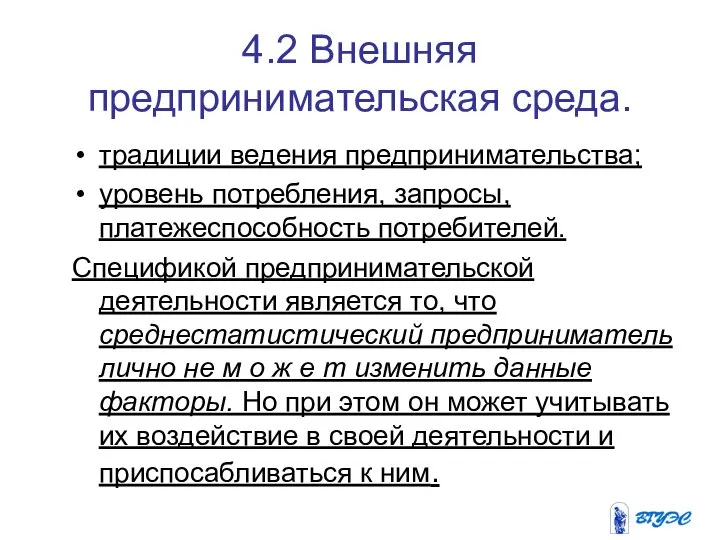 4.2 Внешняя предпринимательская среда.

• традиции ведения предпринимательства;
• уровень потребления, запросы, платежеспособность потребителей.

Спецификой предпринимательской деятельности является то, что среднестатистический предприниматель лично не м о ж е т изменить данные факторы. Но при этом он может учитывать их воздействие в своей деятельности и приспосабливаться к ним.

ВГУЭС